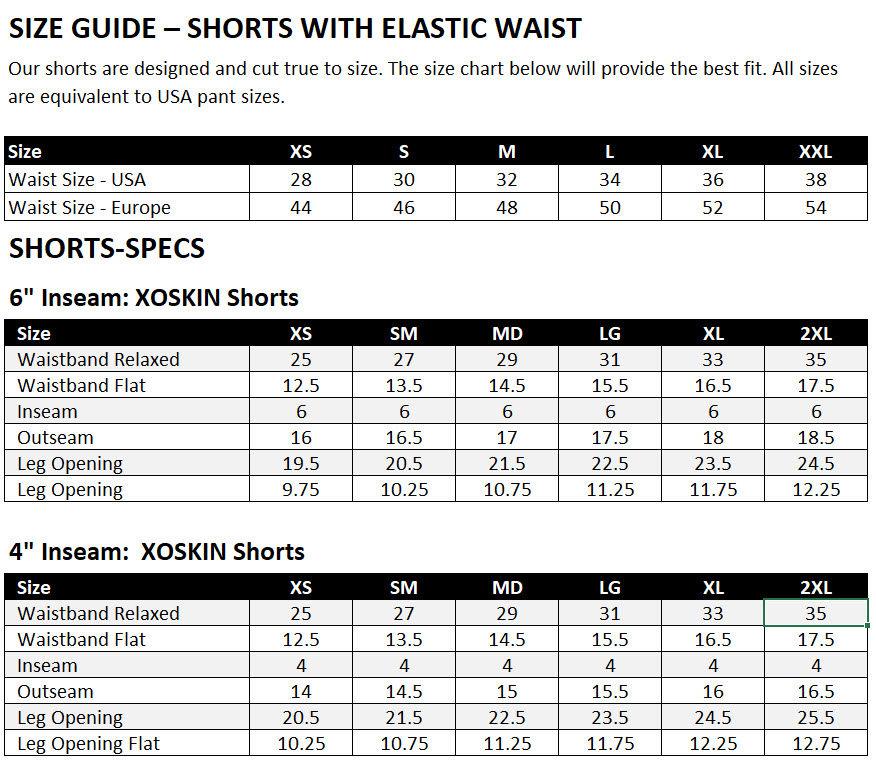 SIZE GUIDE – SHORTS WITH ELASTIC WAIST

Our shorts are designed and cut true to size. The size chart below will provide the best fit. All sizes are equivalent to USA pant sizes.

| Size | XS | S | M | L | XL | XXL |
|---|---|---|---|---|---|---|
| Waist Size - USA | 28 | 30 | 32 | 34 | 36 | 38 |
| Waist Size - Europe | 44 | 46 | 48 | 50 | 52 | 54 |

SHORTS-SPECS

6" Inseam: XOSKIN Shorts

| Size | XS | SM | MD | LG | XL | 2XL |
|---|---|---|---|---|---|---|
| Waistband Relaxed | 25 | 27 | 29 | 31 | 33 | 35 |
| Waistband Flat | 12.5 | 13.5 | 14.5 | 15.5 | 16.5 | 17.5 |
| Inseam | 6 | 6 | 6 | 6 | 6 | 6 |
| Outseam | 16 | 16.5 | 17 | 17.5 | 18 | 18.5 |
| Leg Opening | 19.5 | 20.5 | 21.5 | 22.5 | 23.5 | 24.5 |
| Leg Opening | 9.75 | 10.25 | 10.75 | 11.25 | 11.75 | 12.25 |

4" Inseam: XOSKIN Shorts

| Size | XS | SM | MD | LG | XL | 2XL |
|---|---|---|---|---|---|---|
| Waistband Relaxed | 25 | 27 | 29 | 31 | 33 | 35 |
| Waistband Flat | 12.5 | 13.5 | 14.5 | 15.5 | 16.5 | 17.5 |
| Inseam | 4 | 4 | 4 | 4 | 4 | 4 |
| Outseam | 14 | 14.5 | 15 | 15.5 | 16 | 16.5 |
| Leg Opening | 20.5 | 21.5 | 22.5 | 23.5 | 24.5 | 25.5 |
| Leg Opening Flat | 10.25 | 10.75 | 11.25 | 11.75 | 12.25 | 12.75 |